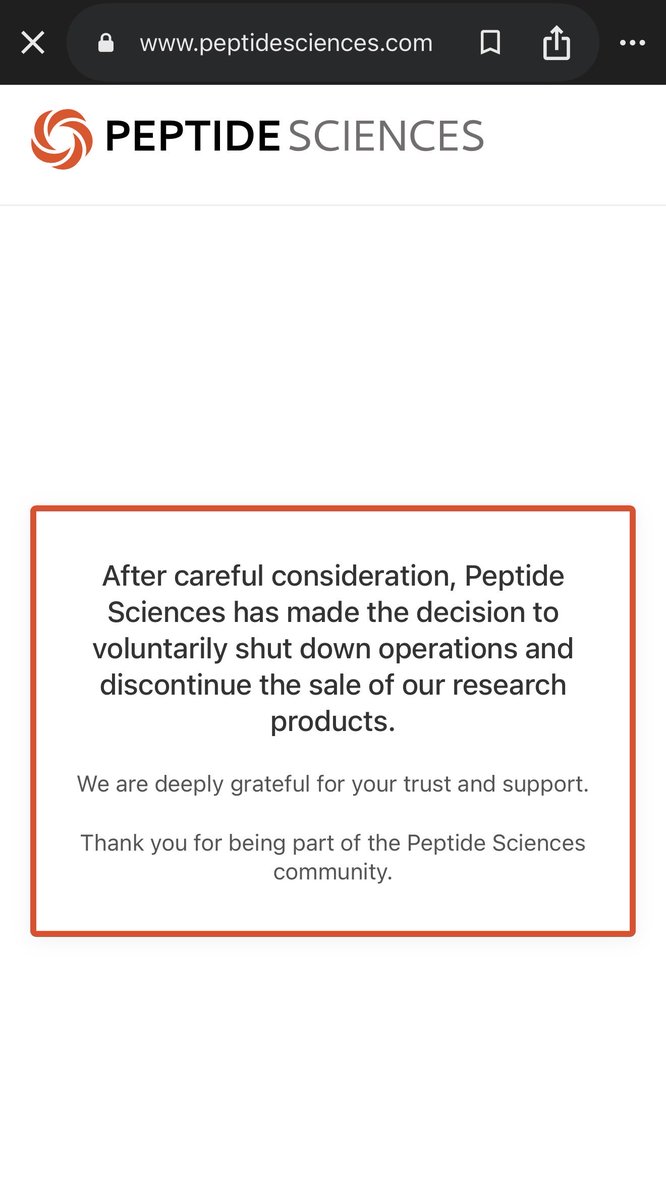 www.peptidesciences.com

PEPTIDE SCIENCES

After careful consideration, Peptide Sciences has made the decision to voluntarily shut down operations and discontinue the sale of our research products.

We are deeply grateful for your trust and support.

Thank you for being part of the Peptide Sciences community.